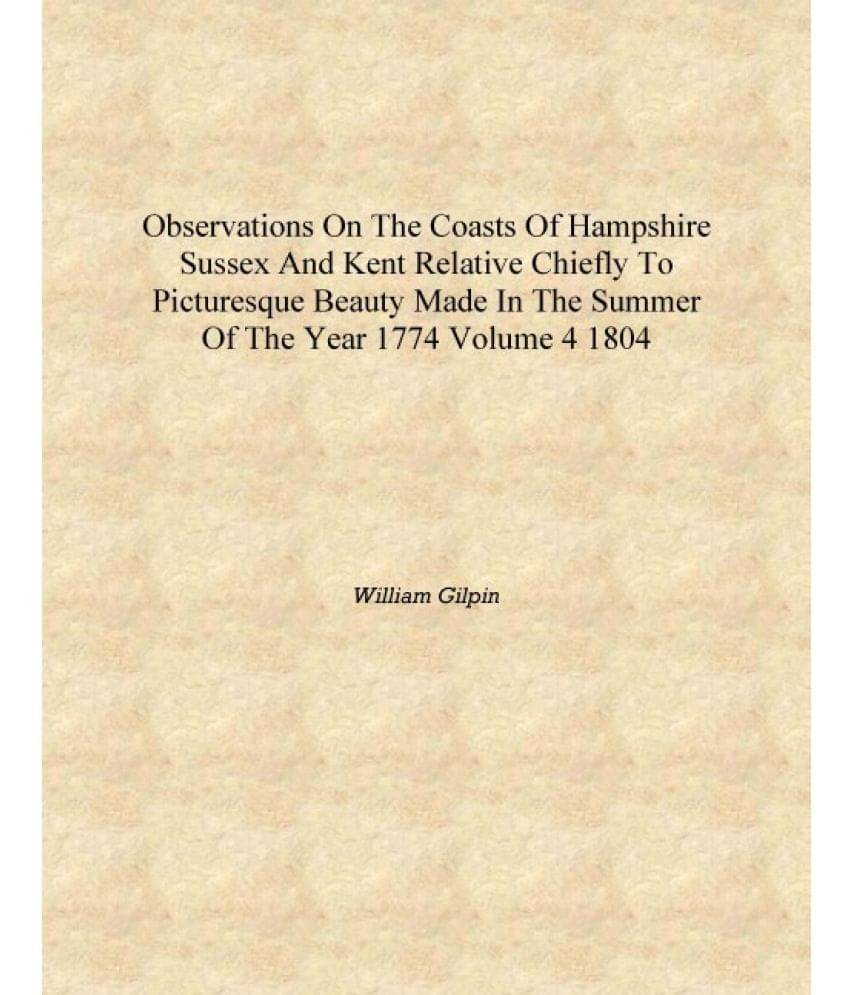 Observations On The Coasts Of Hampshire Sussex And Kent Relative Chiefly To Picturesque Beauty Made In The Summer Of The Year 1774 Volume 4 1804

William Gilpin